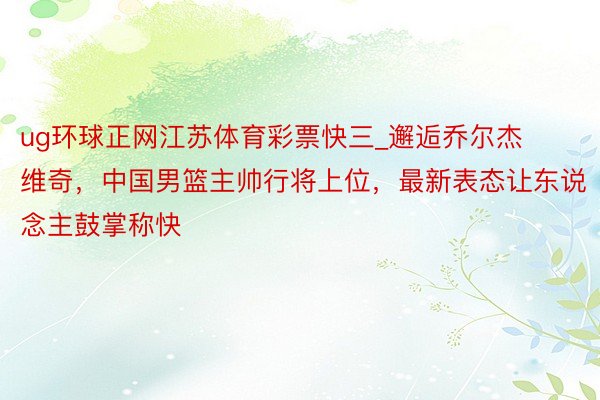 ug环球正网江苏体育彩票快三_邂逅乔尔杰维奇，中国男篮主帅行将上位，最新表态让东说念主鼓掌称快